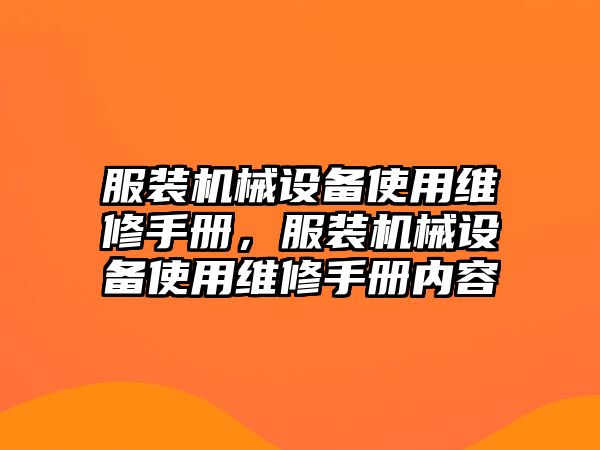 服装机械设备使用维修手册，服装机械设备使用维修手册内容